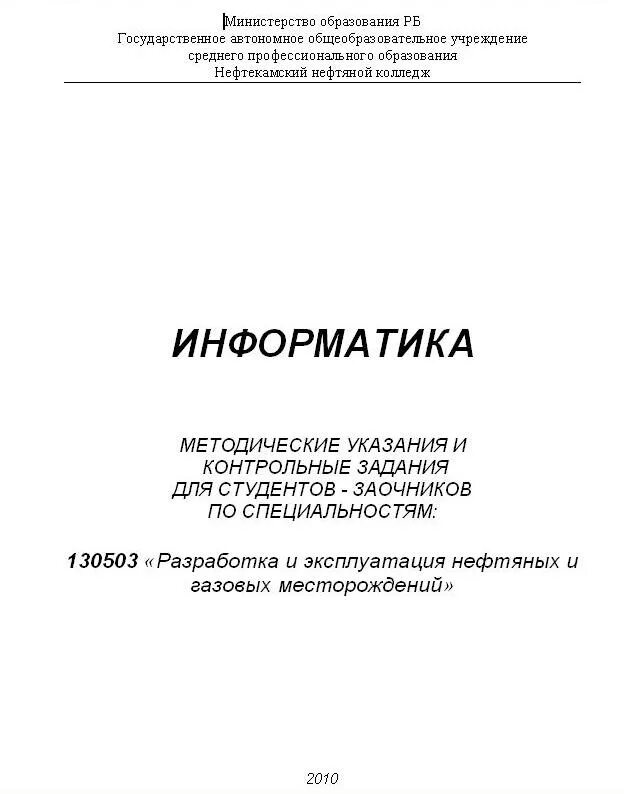 Министерство образования РБ
Государственное автономное общеобразовательное учреждение
среднего профессионального образования
Нефтекамский нефтяной колледж

ИНФОРМАТИКА

МЕТОДИЧЕСКИЕ УКАЗАНИЯ И
КОНТРОЛЬНЫЕ ЗАДАНИЯ
ДЛЯ СТУДЕНТОВ - ЗАОЧНИКОВ
ПО СПЕЦИАЛЬНОСТЯМ:

130503 «Разработка и эксплуатация нефтяных и газовых месторождений»

2010